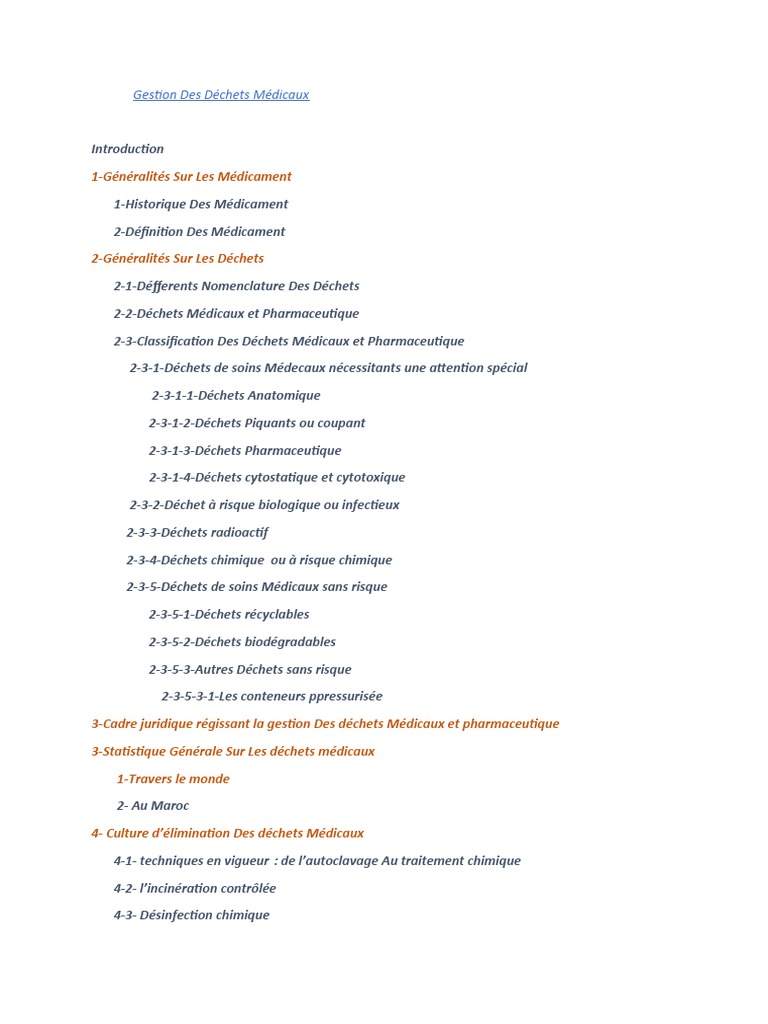 Gestion Des Déchets Médicaux

Introduction

1-Généralités Sur Les Médicament

1-Historique Des Médicament

2-Définition Des Médicament

2-Généralités Sur Les Déchets

2-1-Défferents Nomenclature Des Déchets

2-2-Déchets Médicaux et Pharmaceutique

2-3-Classification Des Déchets Médicaux et Pharmaceutique

2-3-1-Déchets de soins Médecaux nécessitants une attention spécial

2-3-1-1-Déchets Anatomique

2-3-1-2-Déchets Piquants ou coupant

2-3-1-3-Déchets Pharmaceutique

2-3-1-4-Déchets cytostatique et cytotoxique

2-3-2-Déchet à risque biologique ou infectieux

2-3-3-Déchets radioactif

2-3-4-Déchets chimique ou à risque chimique

2-3-5-Déchets de soins Médicaux sans risque

2-3-5-1-Déchets récyclables

2-3-5-2-Déchets biodégradables

2-3-5-3-Autres Déchets sans risque

2-3-5-3-1-Les conteneurs ppressurisée

3-Cadre juridique régissant la gestion Des déchets Médicaux et pharmaceutique

3-Statistique Générale Sur Les déchets médicaux

1-Travers le monde

2- Au Maroc

4- Culture d'élimination Des déchets Médicaux

4-1- techniques en vigueur : de l'autoclavage Au traitement chimique

4-2- l'incinération contrôlée

4-3- Désinfection chimique